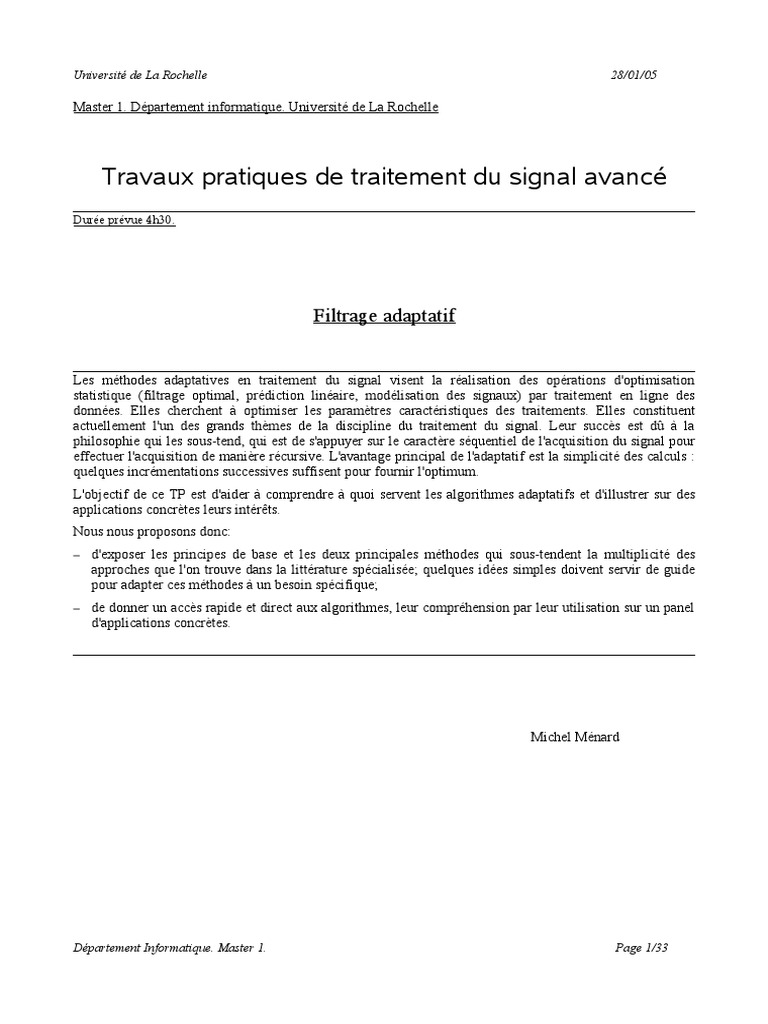 Université de La Rochelle 28/01/05

Master 1. Département informatique. Université de La Rochelle

Travaux pratiques de traitement du signal avancé

Durée prévue 4h30.

Filtrage adaptatif

Les méthodes adaptatives en traitement du signal visent la réalisation des opérations d'optimisation statistique (filtrage optimal, prédiction linéaire, modélisation des signaux) par traitement en ligne des données. Elles cherchent à optimiser les paramètres caractéristiques des traitements. Elles constituent actuellement l'un des grands thèmes de la discipline du traitement du signal. Leur succès est dû à la philosophie qui les sous-tend, qui est de s'appuyer sur le caractère séquentiel de l'acquisition du signal pour effectuer l'acquisition de manière récursive. L'avantage principal de l'adaptatif est la simplicité des calculs : quelques incrémentations successives suffisent pour fournir l'optimum.

L'objectif de ce TP est d'aider à comprendre à quoi servent les algorithmes adaptatifs et d'illustrer sur des applications concrètes leurs intérêts.

Nous nous proposons donc:

– d'exposer les principes de base et les deux principales méthodes qui sous-tendent la multiplicité des approches que l'on trouve dans la littérature spécialisée; quelques idées simples doivent servir de guide pour adapter ces méthodes à un besoin spécifique;

– de donner un accès rapide et direct aux algorithmes, leur compréhension par leur utilisation sur un panel d'applications concrètes.

Michel Ménard

Département Informatique. Master 1. Page 1/33